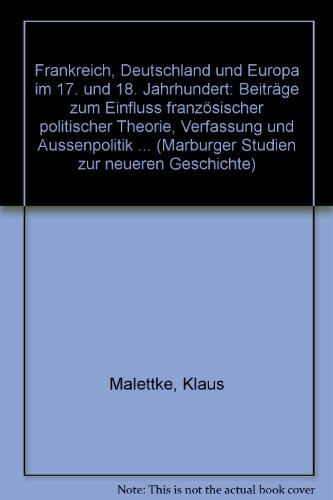 Frankreich, Deutschland und Europa im 17. und 18. Jahrhundert: Beiträge zum Einfluss französischer politischer Theorie, Verfassung und Aussenpolitik ... (Marburger Studien zur neueren Geschichte)

Malettke, Klaus

Note: This is not the actual book cover